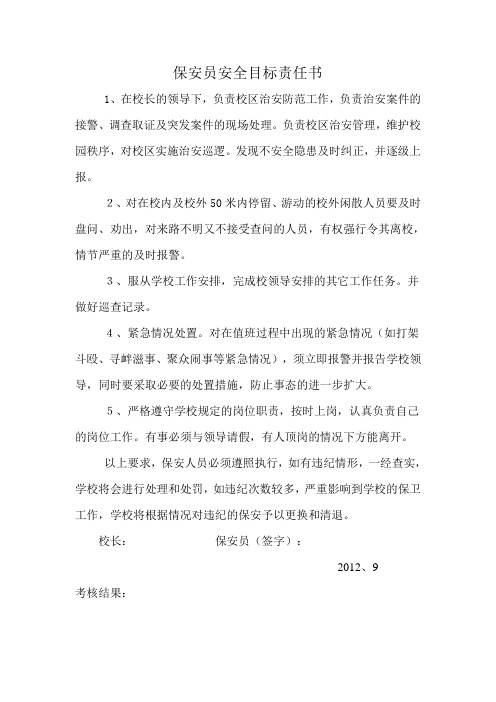 保安员安全目标责任书

1、在校长的领导下，负责校区治安防范工作，负责治安案件的接警、调查取证及突发案件的现场处理。负责校区治安管理，维护校园秩序，对校区实施治安巡逻。发现不安全隐患及时纠正，并逐级上报。

2、对在校内及校外50米内停留、游动的校外闲散人员要及时盘问、劝出，对来路不明又不接受查问的人员，有权强行令其离校，情节严重的及时报警。

3、服从学校工作安排，完成校领导安排的其它工作任务。并做好巡查记录。

4、紧急情况处置。对在值班过程中出现的紧急情况（如打架斗殴、寻衅滋事、聚众闹事等紧急情况），须立即报警并报告学校领导，同时要采取必要的处置措施，防止事态的进一步扩大。

5、严格遵守学校规定的岗位职责，按时上岗，认真负责自己的岗位工作。有事必须与领导请假，有人顶岗的情况下方能离开。

以上要求，保安人员必须遵照执行，如有违纪情形，一经查实，学校将会进行处理和处罚，如违纪次数较多，严重影响到学校的保卫工作，学校将根据情况对违纪的保安予以更换和清退。

校长：　　　　　保安员（签字）：

2012、9

考核结果：